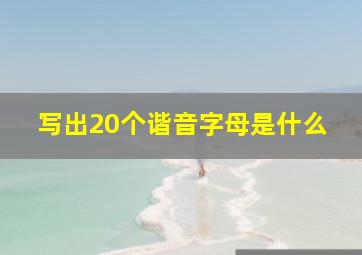 写出20个谐音字母是什么